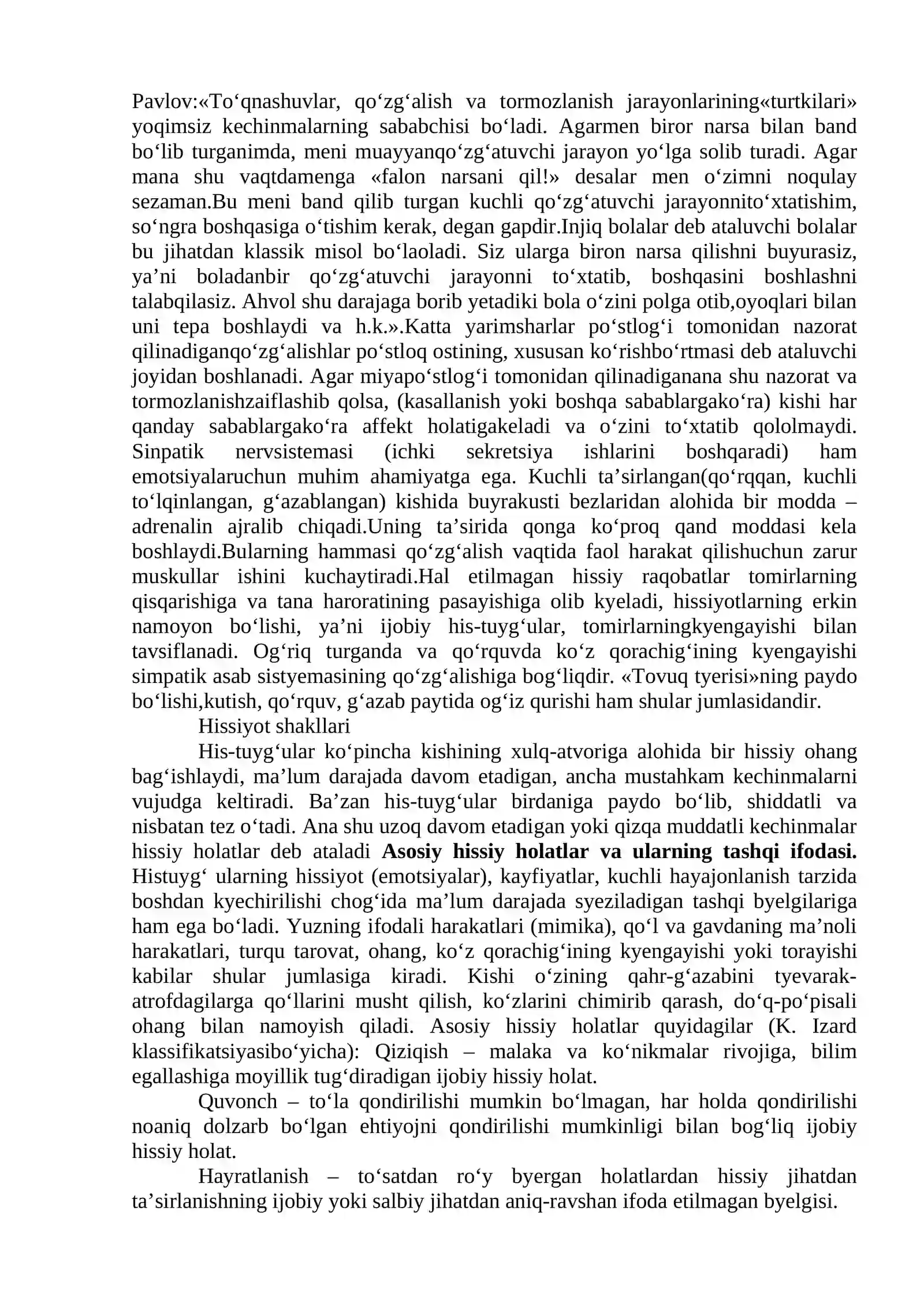 Pavlov:«To'qnashuvlar, qo'zg'alish va tormozlanish jarayonlarining«turtkilari» yoqimsiz kechinmalarning sababchisi bo'ladi. Agarmen biror narsa bilan band bo'lib turganimda, meni muayyanqo'zg'atuvchi jarayon yo'lga solib turadi. Agar mana shu vaqtdamenga «falon narsani qil!» desalar men o'zimni noqulay sezaman.Bu meni band qilib turgan kuchli qo'zg'atuvchi jarayonnito'xtatishim, so'ngra boshqasiga o'tishim kerak, degan gapdir.Injiq bolalar deb ataluvchi bolalar bu jihatdan klassik misol bo'laoladi. Siz ularga biron narsa qilishni buyurasiz, ya'ni boladanbir qo'zg'atuvchi jarayonni to'xtatib, boshqasini boshlashni talabqilasiz. Ahvol shu darajaga borib yetadiki bola o'zini polga otib,oyoqlari bilan uni tepa boshlaydi va h.k.».Katta yarimsharlar po'stlog'i tomonidan nazorat qilinadiganqo'zg'alishlar po'stloq ostining, xususan ko'rishbo'rtmasi deb ataluvchi joyidan boshlanadi. Agar miyapo'stlog'i tomonidan qilinadiganana shu nazorat va tormozlanishzaiflashib qolsa, (kasallanish yoki boshqa sabablargako'ra) kishi har qanday sabablargako'ra affekt holatigakeladi va o'zini to'xtatib qololmaydi. Sinpatik nervsistemasi (ichki sekretsiya ishlarini boshqaradi) ham emotsiyalaruchun muhim ahamiyatga ega. Kuchli ta'sirlangan(qo'rqqan, kuchli to'lqinlangan, g'azablangan) kishida buyrakusti bezlaridan alohida bir modda – adrenalin ajralib chiqadi.Uning ta'sirida qonga ko'proq qand moddasi kela boshlaydi.Bularning hammasi qo'zg'alish vaqtida faol harakat qilishuchun zarur muskullar ishini kuchaytiradi.Hal etilmagan hissiy raqobatlar tomirlarning qisqarishiga va tana haroratining pasayishiga olib kyeladi, hissiyotlarning erkin namoyon bo'lishi, ya'ni ijobiy his-tuyg'ular, tomirlarningkyengayishi bilan tavsiflanadi. Og'riq turganda va qo'rquvda ko'z qorachig'ining kyengayishi simpatik asab sistyemasining qo'zg'alishiga bog'liqdir. «Tovuq tyerisi»ning paydo bo'lishi,kutish, qo'rquv, g'azab paytida og'iz qurishi ham shular jumlasidandir.

Hissiyot shakllari

His-tuyg'ular ko'pincha kishining xulq-atvoriga alohida bir hissiy ohang bag'ishlaydi, ma'lum darajada davom etadigan, ancha mustahkam kechinmalarni vujudga keltiradi. Ba'zan his-tuyg'ular birdaniga paydo bo'lib, shiddatli va nisbatan tez o'tadi. Ana shu uzoq davom etadigan yoki qizqa muddatli kechinmalar hissiy holatlar deb ataladi Asosiy hissiy holatlar va ularning tashqi ifodasi. Histuyg' ularning hissiyot (emotsiyalar), kayfiyatlar, kuchli hayajonlanish tarzida boshdan kyechirilishi chog'ida ma'lum darajada syeziladigan tashqi byelgilariga ham ega bo'ladi. Yuzning ifodali harakatlari (mimika), qo'l va gavdaning ma'noli harakatlari, turqu tarovat, ohang, ko'z qorachig'ining kyengayishi yoki torayishi kabilar shular jumlasiga kiradi. Kishi o'zining qahr-g'azabini tyevarak-atrofdagilarga qo'llarini musht qilish, ko'zlarini chimirib qarash, do'q-po'pisali ohang bilan namoyish qiladi. Asosiy hissiy holatlar quyidagilar (K. Izard klassifikatsiyasibo'yicha): Qiziqish – malaka va ko'nikmalar rivojiga, bilim egallashiga moyillik tug'diradigan ijobiy hissiy holat.

Quvonch – to'la qondirilishi mumkin bo'lmagan, har holda qondirilishi noaniq dolzarb bo'lgan ehtiyojni qondirilishi mumkinligi bilan bog'liq ijobiy hissiy holat.

Hayratlanish – to'satdan ro'y byergan holatlardan hissiy jihatdan ta'sirlanishning ijobiy yoki salbiy jihatdan aniq-ravshan ifoda etilmagan byelgisi.